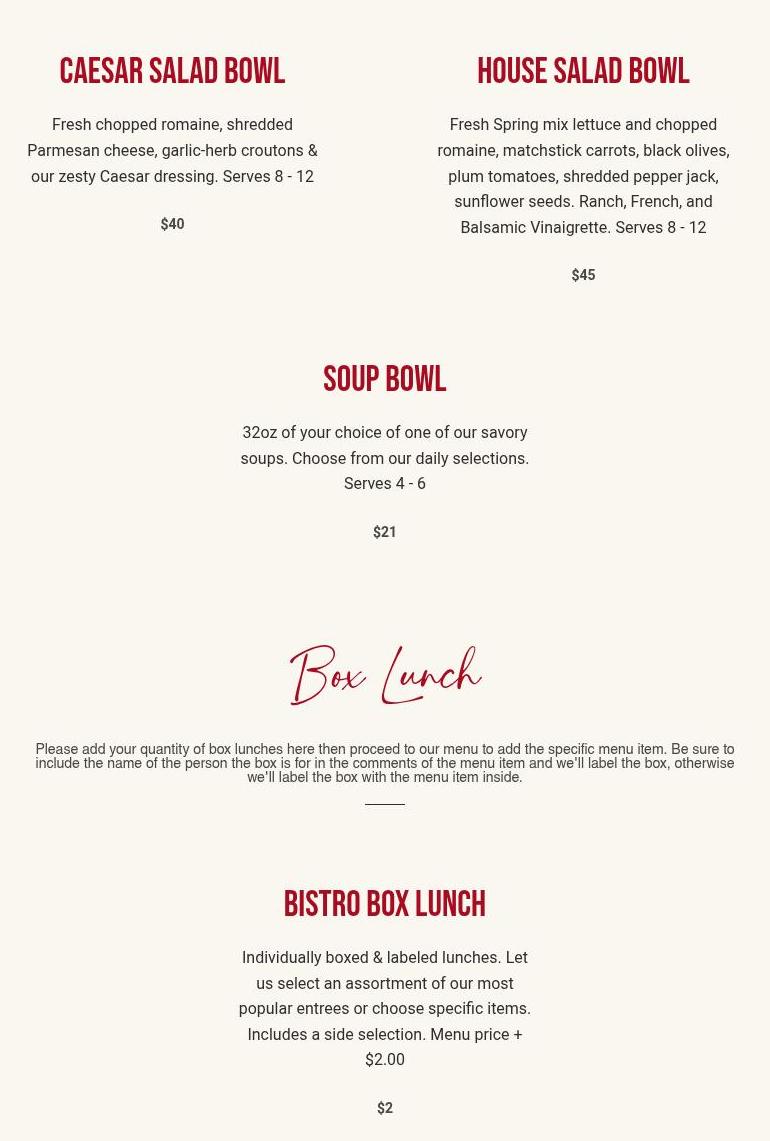 CAESAR SALAD BOWL

Fresh chopped romaine, shredded Parmesan cheese, garlic-herb croutons & our zesty Caesar dressing. Serves 8 - 12

$40

HOUSE SALAD BOWL

Fresh Spring mix lettuce and chopped romaine, matchstick carrots, black olives, plum tomatoes, shredded pepper jack, sunflower seeds. Ranch, French, and Balsamic Vinaigrette. Serves 8 - 12

$45

SOUP BOWL

32oz of your choice of one of our savory soups. Choose from our daily selections. Serves 4 - 6

$21

Box Lunch

Please add your quantity of box lunches here then proceed to our menu to add the specific menu item. Be sure to include the name of the person the box is for in the comments of the menu item and we'll label the box, otherwise we'll label the box with the menu item inside.

BISTRO BOX LUNCH

Individually boxed & labeled lunches. Let us select an assortment of our most popular entrees or choose specific items. Includes a side selection. Menu price + $2.00

$2